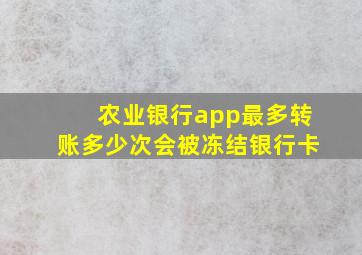 农业银行app最多转账多少次会被冻结银行卡